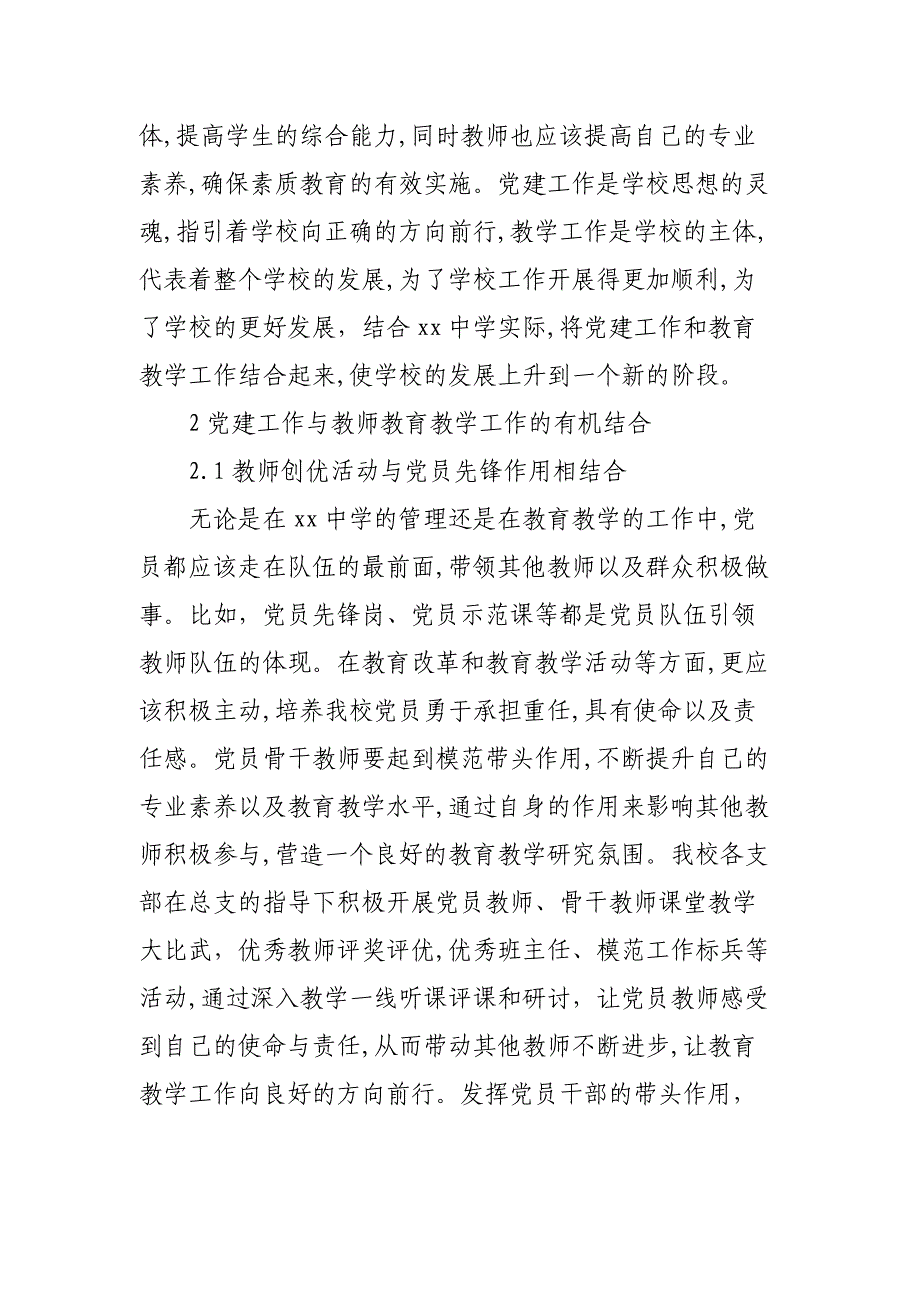 体,提高学生的综合能力,同时教师也应该提高自己的专业素养,确保素质教育的有效实施。党建工作是学校思想的灵魂,指引着学校向正确的方向前行,教学工作是学校的主体,代表着整个学校的发展,为了学校工作开展得更加顺利,为了学校的更好发展，结合 xx 中学实际,将党建工作和教育教学工作结合起来,使学校的发展上升到一个新的阶段。

2 党建工作与教师教育教学工作的有机结合

2.1 教师创优活动与党员先锋作用相结合

无论是在 xx 中学的管理还是在教育教学的工作中,党员都应该走在队伍的最前面,带领其他教师以及群众积极做事。比如，党员先锋岗、党员示范课等都是党员队伍引领教师队伍的体现。在教育改革和教育教学活动等方面,更应该积极主动,培养我校党员勇于承担重任,具有使命以及责任感。党员骨干教师要起到模范带头作用,不断提升自己的专业素养以及教育教学水平,通过自身的作用来影响其他教师积极参与,营造一个良好的教育教学研究氛围。我校各支部在总支的指导下积极开展党员教师、骨干教师课堂教学大比武，优秀教师评奖评优,优秀班主任、模范工作标兵等活动,通过深入教学一线听课评课和研讨，让党员教师感受到自己的使命与责任,从而带动其他教师不断进步,让教育教学工作向良好的方向前行。发挥党员干部的带头作用，